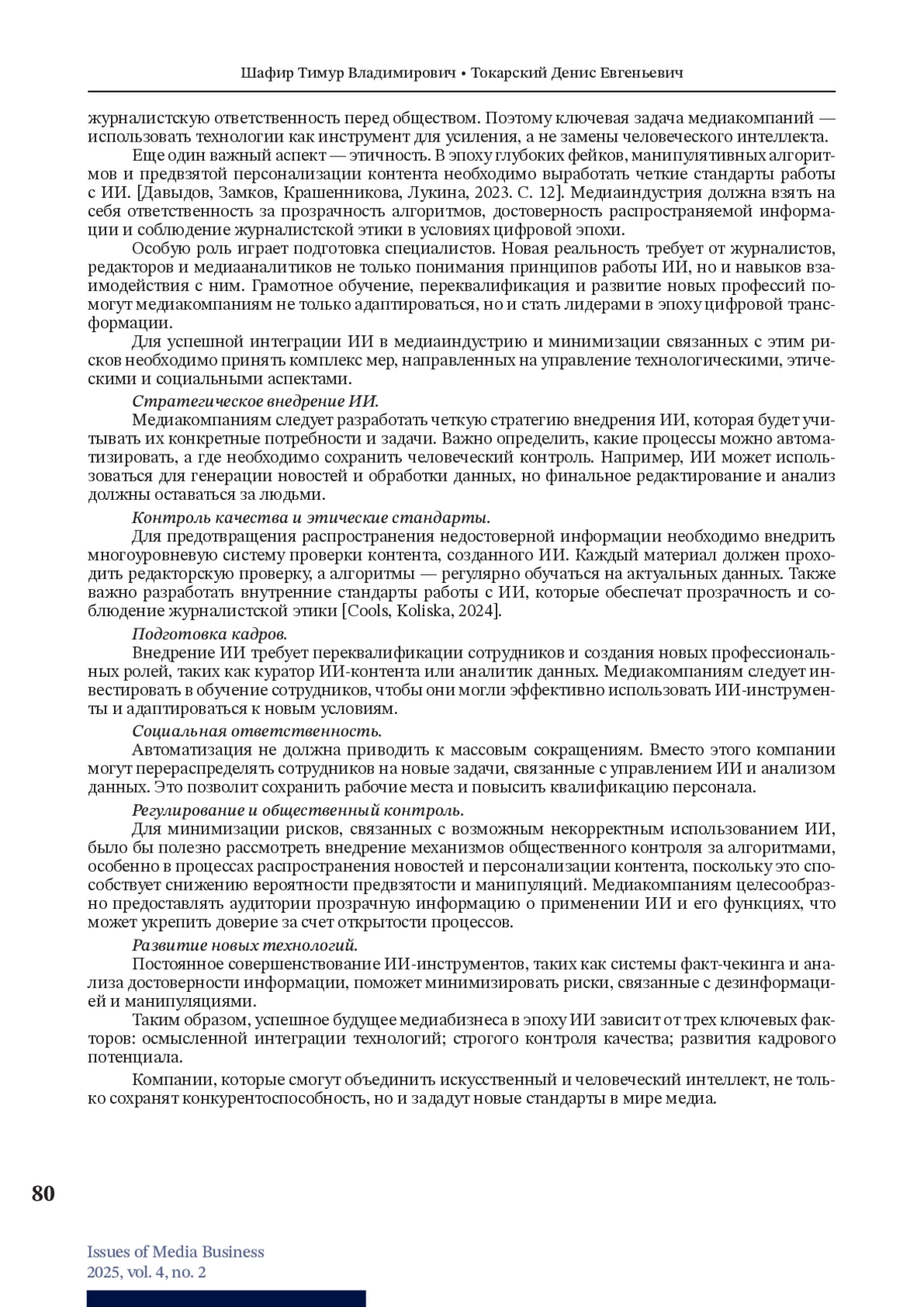 Шафир Тимур Владимирович • Токарский Денис Евгеньевич

журналистскую ответственность перед обществом. Поэтому ключевая задача медиакомпаний — использовать технологии как инструмент для усиления, а не замены человеческого интеллекта.

Еще один важный аспект — этичность. В эпоху глубоких фейков, манипулятивных алгоритмов и предвзятой персонализации контента необходимо выработать четкие стандарты работы с ИИ. [Давыдов, Замков, Крашенникова, Лукина, 2023. С. 12]. Медиаиндустрия должна взять на себя ответственность за прозрачность алгоритмов, достоверность распространяемой информации и соблюдение журналистской этики в условиях цифровой эпохи.

Особую роль играет подготовка специалистов. Новая реальность требует от журналистов, редакторов и медиааналитиков не только понимания принципов работы ИИ, но и навыков взаимодействия с ним. Грамотное обучение, переквалификация и развитие новых профессий помогут медиакомпаниям не только адаптироваться, но и стать лидерами в эпоху цифровой трансформации.

Для успешной интеграции ИИ в медиаиндустрию и минимизации связанных с этим рисков необходимо принять комплекс мер, направленных на управление технологическими, этическими и социальными аспектами.

Стратегическое внедрение ИИ.

Медиакомпаниям следует разработать четкую стратегию внедрения ИИ, которая будет учитывать их конкретные потребности и задачи. Важно определить, какие процессы можно автоматизировать, а где необходимо сохранить человеческий контроль. Например, ИИ может использоваться для генерации новостей и обработки данных, но финальное редактирование и анализ должны оставаться за людьми.

Контроль качества и этические стандарты.

Для предотвращения распространения недостоверной информации необходимо внедрить многоуровневую систему проверки контента, созданного ИИ. Каждый материал должен проходить редакторскую проверку, а алгоритмы — регулярно обучаться на актуальных данных. Также важно разработать внутренние стандарты работы с ИИ, которые обеспечат прозрачность и соблюдение журналистской этики [Cools, Koliska, 2024].

Подготовка кадров.

Внедрение ИИ требует переквалификации сотрудников и создания новых профессиональных ролей, таких как куратор ИИ-контента или аналитик данных. Медиакомпаниям следует инвестировать в обучение сотрудников, чтобы они могли эффективно использовать ИИ-инструменты и адаптироваться к новым условиям.

Социальная ответственность.

Автоматизация не должна приводить к массовым сокращениям. Вместо этого компании могут перераспределять сотрудников на новые задачи, связанные с управлением ИИ и анализом данных. Это позволит сохранить рабочие места и повысить квалификацию персонала.

Регулирование и общественный контроль.

Для минимизации рисков, связанных с возможным некорректным использованием ИИ, было бы полезно рассмотреть внедрение механизмов общественного контроля за алгоритмами, особенно в процессах распространения новостей и персонализации контента, поскольку это способствует снижению вероятности предвзятости и манипуляций. Медиакомпаниям целесообразно предоставлять аудитории прозрачную информацию о применении ИИ и его функциях, что может укрепить доверие за счет открытости процессов.

Развитие новых технологий.

Постоянное совершенствование ИИ-инструментов, таких как системы факт-чекинга и анализа достоверности информации, поможет минимизировать риски, связанные с дезинформацией и манипуляциями.

Таким образом, успешное будущее медиабизнеса в эпоху ИИ зависит от трех ключевых факторов: осмысленной интеграции технологий; строгого контроля качества; развития кадрового потенциала.

Компании, которые смогут объединить искусственный и человеческий интеллект, не только сохранят конкурентоспособность, но и зададут новые стандарты в мире медиа.

80

Issues of Media Business
2025, vol. 4, no. 2